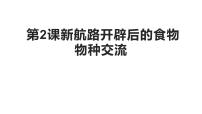 第2课新航路开辟后的食物物种交流